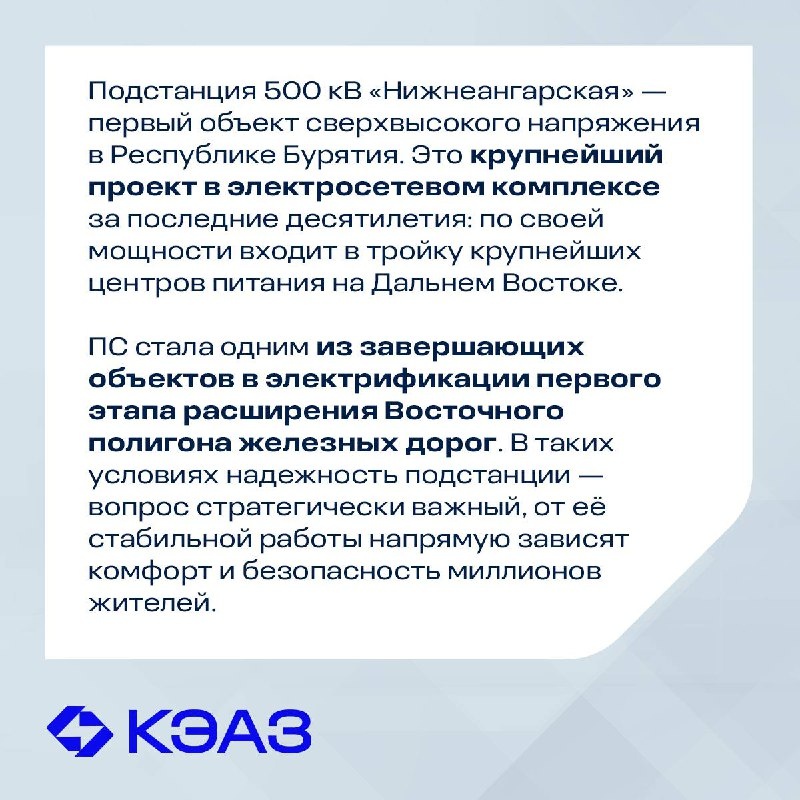 Подстанция 500 кВ «Нижнеангарская» — первый объект сверхвысокого напряжения в Республике Бурятия. Это крупнейший проект в электросетевом комплексе за последние десятилетия: по своей мощности входит в тройку крупнейших центров питания на Дальнем Востоке.

ПС стала одним из завершающих объектов в электрификации первого этапа расширения Восточного полигона железных дорог. В таких условиях надежность подстанции — вопрос стратегически важный, от её стабильной работы напрямую зависят комфорт и безопасность миллионов жителей.

КЭАЗ